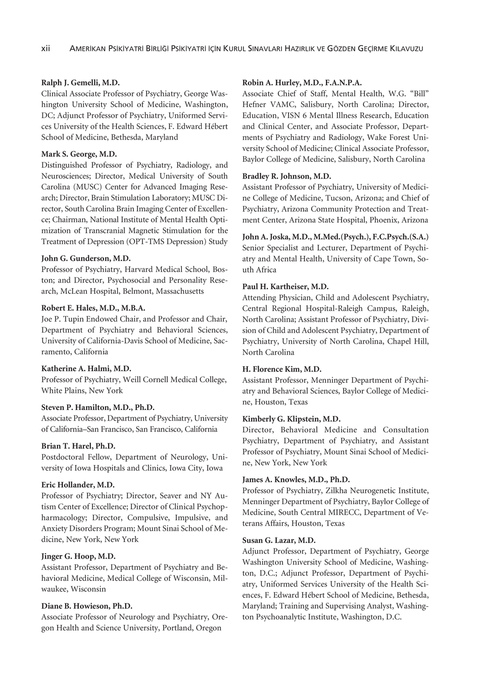 xii AMERİKAN PSİKİYATRİ BİRLİĞİ PSİKİYATRİ İÇİN KURUL SINAVLARI HAZIRLIK VE GÖZDEN GEÇİRME KILAVUZU

Ralph J. Gemelli, M.D.
Clinical Associate Professor of Psychiatry, George Washington University School of Medicine, Washington, DC; Adjunct Professor of Psychiatry, Uniformed Services University of the Health Sciences, F. Edward Hébert School of Medicine, Bethesda, Maryland

Mark S. George, M.D.
Distinguished Professor of Psychiatry, Radiology, and Neurosciences; Director, Medical University of South Carolina (MUSC) Center for Advanced Imaging Research; Director, Brain Stimulation Laboratory; MUSC Director, South Carolina Brain Imaging Center of Excellence; Chairman, National Institute of Mental Health Optimization of Transcranial Magnetic Stimulation for the Treatment of Depression (OPT-TMS Depression) Study

John G. Gunderson, M.D.
Professor of Psychiatry, Harvard Medical School, Boston; and Director, Psychosocial and Personality Research, McLean Hospital, Belmont, Massachusetts

Robert E. Hales, M.D., M.B.A.
Joe P. Tupin Endowed Chair, and Professor and Chair, Department of Psychiatry and Behavioral Sciences, University of California-Davis School of Medicine, Sacramento, California

Katherine A. Halmi, M.D.
Professor of Psychiatry, Weill Cornell Medical College, White Plains, New York

Steven P. Hamilton, M.D., Ph.D.
Associate Professor, Department of Psychiatry, University of California–San Francisco, San Francisco, California

Brian T. Harel, Ph.D.
Postdoctoral Fellow, Department of Neurology, University of Iowa Hospitals and Clinics, Iowa City, Iowa

Eric Hollander, M.D.
Professor of Psychiatry; Director, Seaver and NY Autism Center of Excellence; Director of Clinical Psychopharmacology; Director, Compulsive, Impulsive, and Anxiety Disorders Program; Mount Sinai School of Medicine, New York, New York

Jinger G. Hoop, M.D.
Assistant Professor, Department of Psychiatry and Behavioral Medicine, Medical College of Wisconsin, Milwaukee, Wisconsin

Diane B. Howieson, Ph.D.
Associate Professor of Neurology and Psychiatry, Oregon Health and Science University, Portland, Oregon

Robin A. Hurley, M.D., F.A.N.P.A.
Associate Chief of Staff, Mental Health, W.G. "Bill" Hefner VAMC, Salisbury, North Carolina; Director, Education, VISN 6 Mental Illness Research, Education and Clinical Center, and Associate Professor, Departments of Psychiatry and Radiology, Wake Forest University School of Medicine; Clinical Associate Professor, Baylor College of Medicine, Salisbury, North Carolina

Bradley R. Johnson, M.D.
Assistant Professor of Psychiatry, University of Medicine College of Medicine, Tucson, Arizona; and Chief of Psychiatry, Arizona Community Protection and Treatment Center, Arizona State Hospital, Phoenix, Arizona

John A. Joska, M.D., M.Med.(Psych.), F.C.Psych.(S.A.)
Senior Specialist and Lecturer, Department of Psychiatry and Mental Health, University of Cape Town, South Africa

Paul H. Kartheiser, M.D.
Attending Physician, Child and Adolescent Psychiatry, Central Regional Hospital-Raleigh Campus, Raleigh, North Carolina; Assistant Professor of Psychiatry, Division of Child and Adolescent Psychiatry, Department of Psychiatry, University of North Carolina, Chapel Hill, North Carolina

H. Florence Kim, M.D.
Assistant Professor, Menninger Department of Psychiatry and Behavioral Sciences, Baylor College of Medicine, Houston, Texas

Kimberly G. Klipstein, M.D.
Director, Behavioral Medicine and Consultation Psychiatry, Department of Psychiatry, and Assistant Professor of Psychiatry, Mount Sinai School of Medicine, New York, New York

James A. Knowles, M.D., Ph.D.
Professor of Psychiatry, Zilkha Neurogenetic Institute, Menninger Department of Psychiatry, Baylor College of Medicine, South Central MIRECC, Department of Veterans Affairs, Houston, Texas

Susan G. Lazar, M.D.
Adjunct Professor, Department of Psychiatry, George Washington University School of Medicine, Washington, D.C.; Adjunct Professor, Department of Psychiatry, Uniformed Services University of the Health Sciences, F. Edward Hébert School of Medicine, Bethesda, Maryland; Training and Supervising Analyst, Washington Psychoanalytic Institute, Washington, D.C.